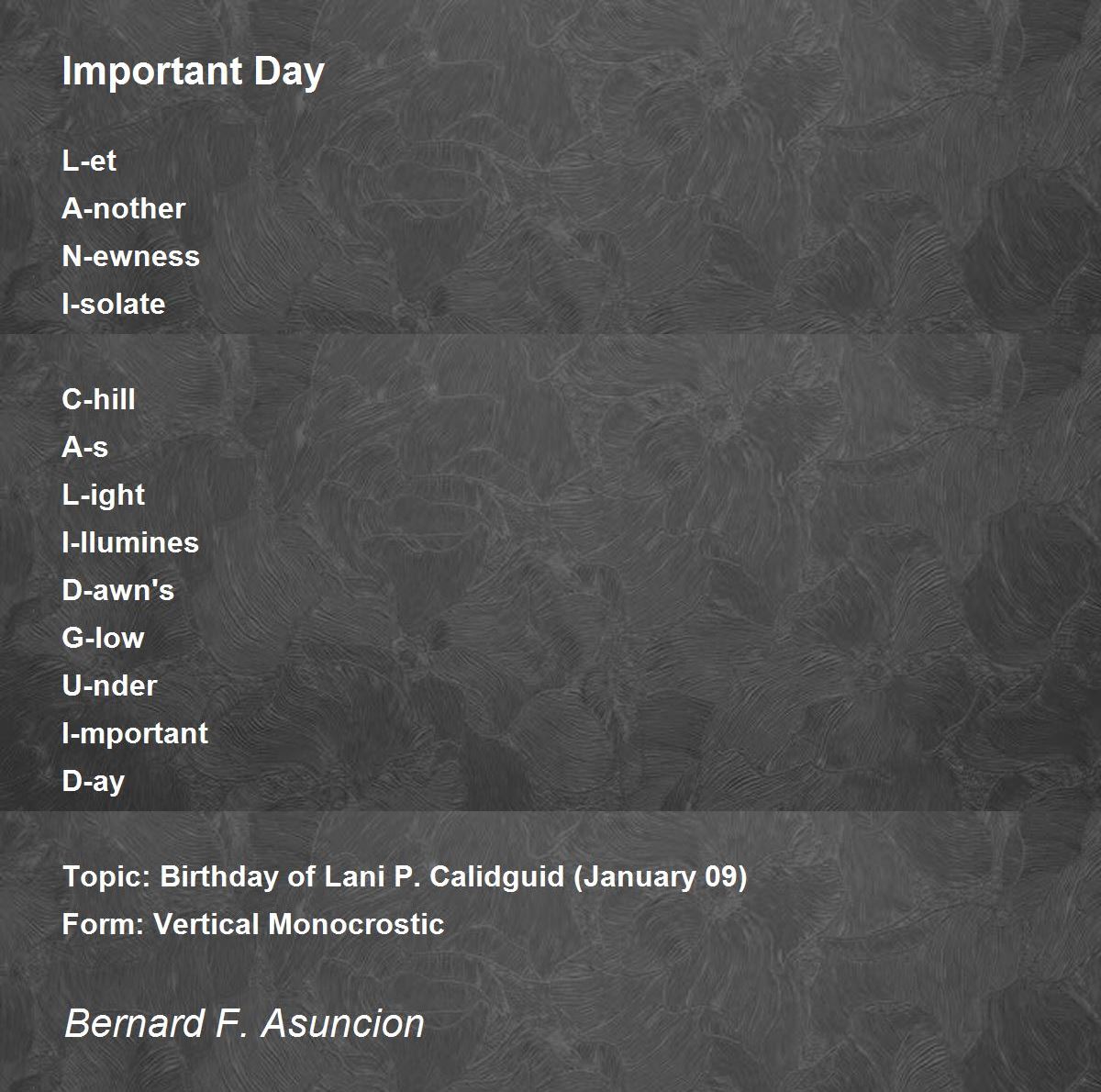 Important Day

L-et
A-nother
N-ewness
I-solate

C-hill
A-s
L-ight
I-llumines
D-awn's
G-low
U-nder
I-mportant
D-ay

Topic: Birthday of Lani P. Calidguid (January 09)
Form: Vertical Monocrostic

Bernard F. Asuncion